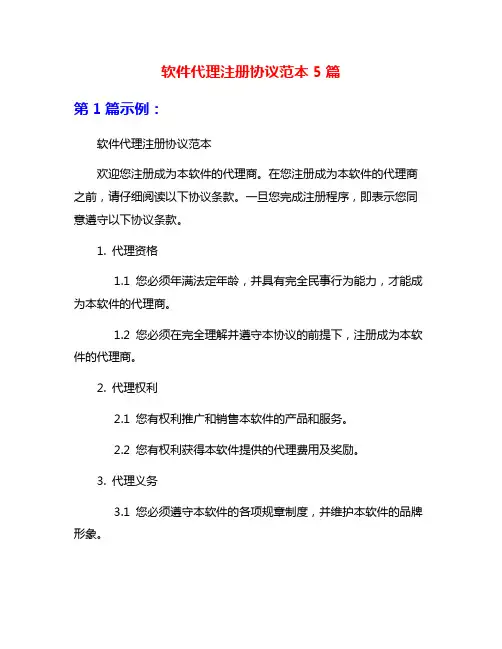 软件代理注册协议范本 5 篇

第 1 篇示例：

软件代理注册协议范本

欢迎您注册成为本软件的代理商。在您注册成为本软件的代理商之前，请仔细阅读以下协议条款。一旦您完成注册程序，即表示您同意遵守以下协议条款。

1. 代理资格

1.1 您必须年满法定年龄，并具有完全民事行为能力，才能成为本软件的代理商。

1.2 您必须在完全理解并遵守本协议的前提下，注册成为本软件的代理商。

2. 代理权利

2.1 您有权利推广和销售本软件的产品和服务。

2.2 您有权利获得本软件提供的代理费用及奖励。

3. 代理义务

3.1 您必须遵守本软件的各项规章制度，并维护本软件的品牌形象。